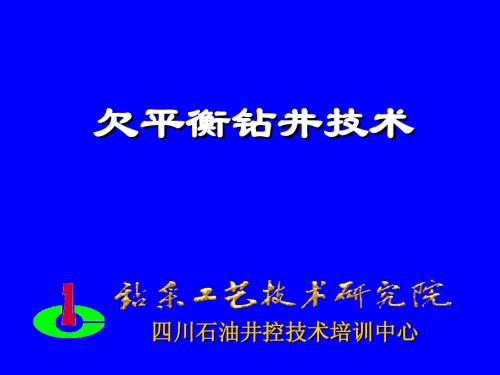 欠平衡钻井技术

钻采工艺技术研究院
四川石油井控技术培训中心